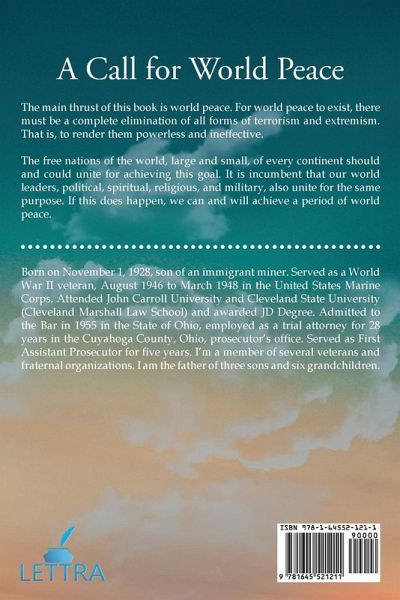 A Call for World Peace

The main thrust of this book is world peace. For world peace to exist, there must be a complete elimination of all forms of terrorism and extremism. That is, to render them powerless and ineffective.

The free nations of the world, large and small, of every continent should and could unite for achieving this goal. It is incumbent that our world leaders, political, spiritual, religious, and military, also unite for the same purpose. If this does happen, we can and will achieve a period of world peace.

Born on November 1, 1928, son of an immigrant miner. Served as a World War II veteran, August 1946 to March 1948 in the United States Marine Corps. Attended John Carroll University and Cleveland State University (Cleveland Marshall Law School) and awarded JD Degree. Admitted to the Bar in 1955 in the State of Ohio, employed as a trial attorney for 28 years in the Cuyahoga County, Ohio, prosecutor's office. Served as First Assistant Prosecutor for five years. I'm a member of several veterans and fraternal organizations. I am the father of three sons and six grandchildren.

LETTRA

ISBN 978-1-64552-121-1
90000
9 781645 521211